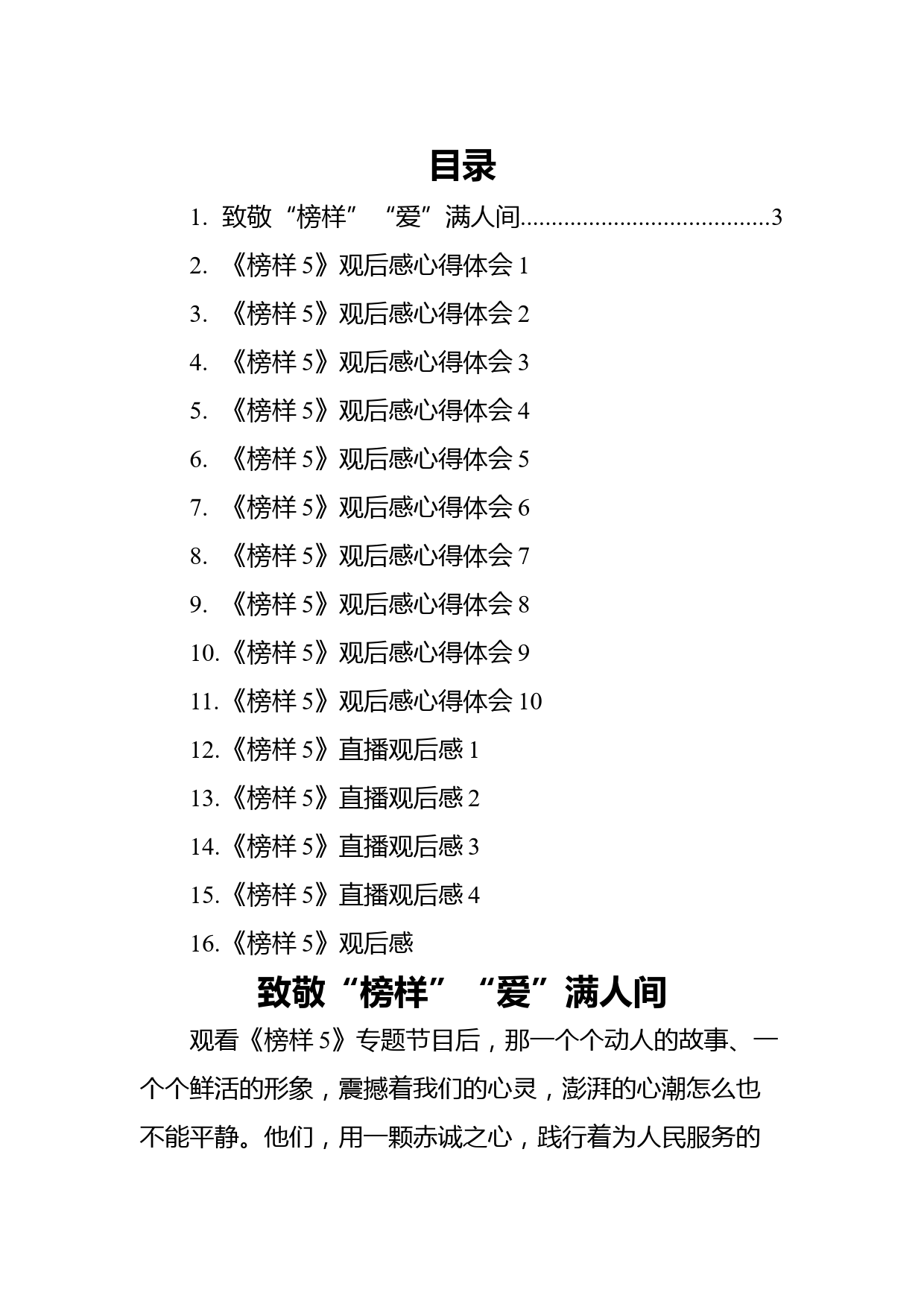 目录

1. 致敬“榜样”“爱”满人间.......................................3

2. 《榜样 5》观后感心得体会 1

3. 《榜样 5》观后感心得体会 2

4. 《榜样 5》观后感心得体会 3

5. 《榜样 5》观后感心得体会 4

6. 《榜样 5》观后感心得体会 5

7. 《榜样 5》观后感心得体会 6

8. 《榜样 5》观后感心得体会 7

9. 《榜样 5》观后感心得体会 8

10.《榜样 5》观后感心得体会 9

11.《榜样 5》观后感心得体会 10

12.《榜样 5》直播观后感 1

13.《榜样 5》直播观后感 2

14.《榜样 5》直播观后感 3

15.《榜样 5》直播观后感 4

16.《榜样 5》观后感

致敬“榜样”“爱”满人间

观看《榜样 5》专题节目后，那一个个动人的故事、一个个鲜活的形象，震撼着我们的心灵，澎湃的心潮怎么也不能平静。他们，用一颗赤诚之心，践行着为人民服务的